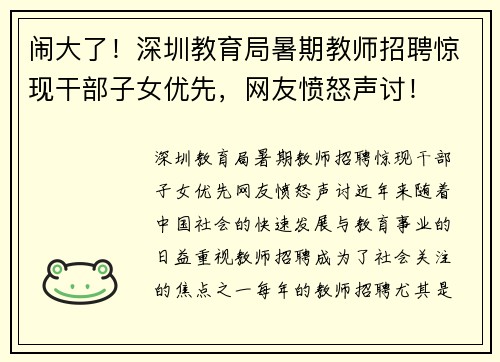 闹大了！深圳教育局暑期教师招聘惊现干部子女优先，网友愤怒声讨！

深圳教育局暑期教师招聘惊现干部子女优先网友愤怒声讨近年来随着中国社会的快速发展与教育事业的日益重视教师招聘成为了社会关注的焦点之一每年的教师招聘尤其是